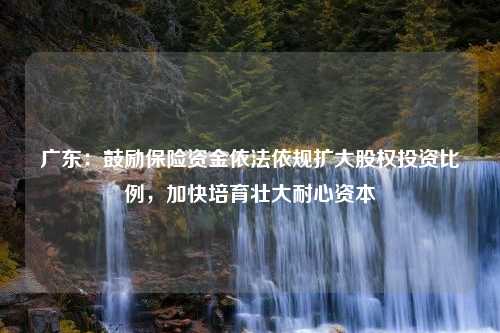 广东：鼓励保险资金依法依规扩大股权投资比例，加快培育壮大耐心资本